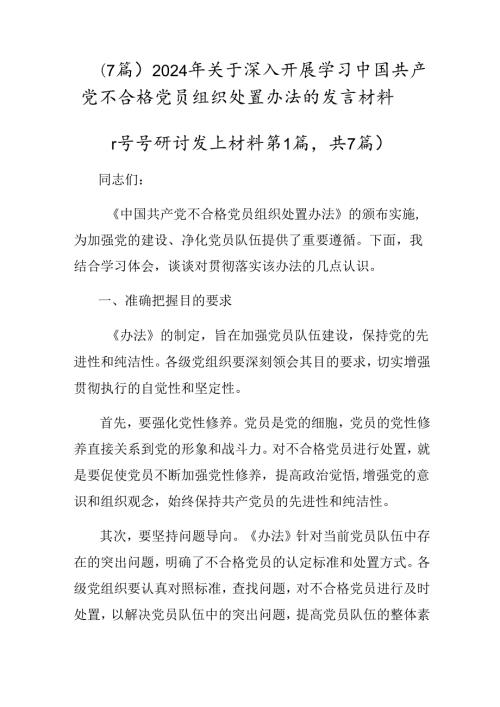 (7篇）2024年关于深入开展学习中国共产党不合格党员组织处置办法的发言材料

r号号研讨发上材料第1篇，共7篇）

同志们：

《中国共产党不合格党员组织处置办法》的颁布实施，为加强党的建设、净化党员队伍提供了重要遵循。下面，我结合学习体会，谈谈对贯彻落实该办法的几点认识。

一、准确把握目的要求

《办法》的制定，旨在加强党员队伍建设，保持党的先进性和纯洁性。各级党组织要深刻领会其目的要求，切实增强贯彻执行的自觉性和坚定性。

首先，要强化党性修养。党员是党的细胞，党员的党性修养直接关系到党的形象和战斗力。对不合格党员进行处置，就是要促使党员不断加强党性修养，提高政治觉悟，增强党的意识和组织观念，始终保持共产党员的先进性和纯洁性。

其次，要坚持问题导向。《办法》针对当前党员队伍中存在的突出问题，明确了不合格党员的认定标准和处置方式。各级党组织要认真对照标准，查找问题，对不合格党员进行及时处置，以解决党员队伍中的突出问题，提高党员队伍的整体素